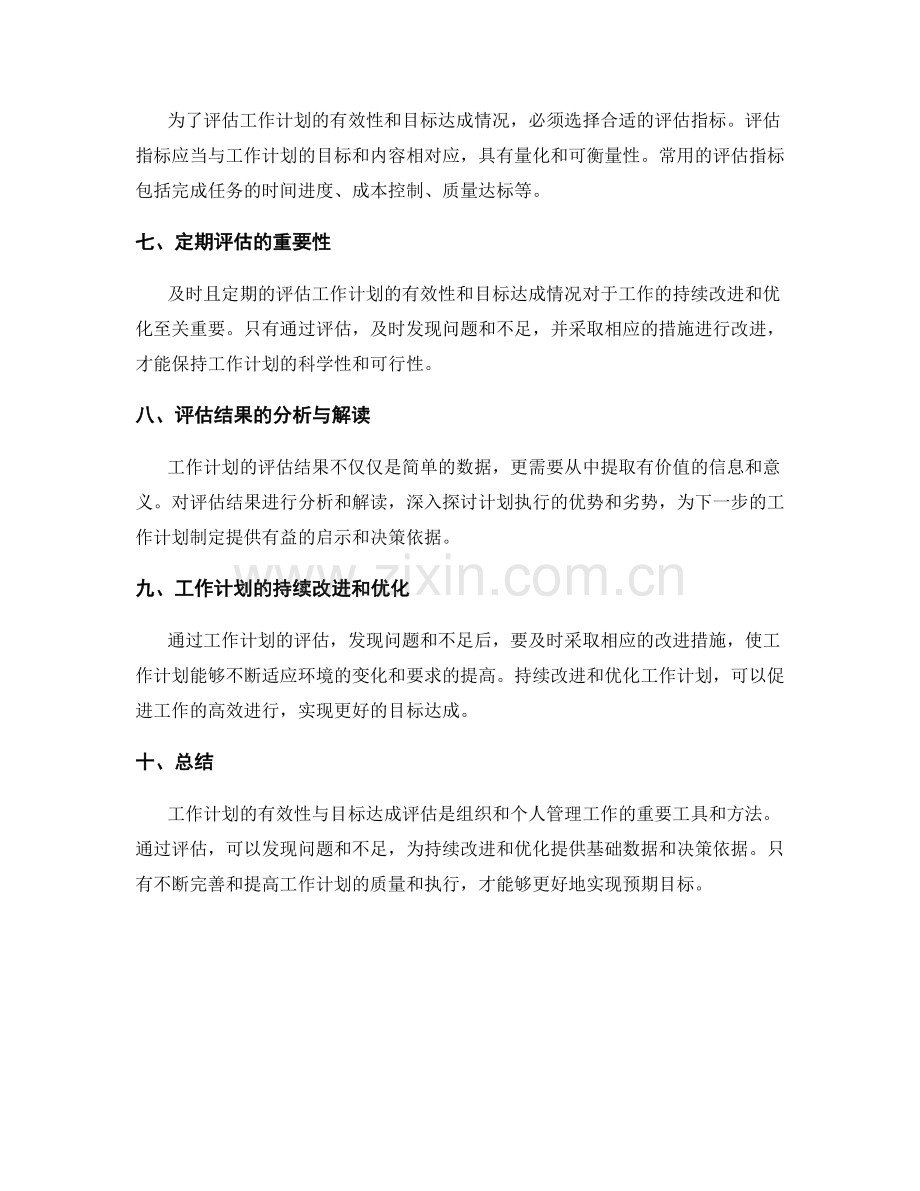 为了评估工作计划的有效性和目标达成情况，必须选择合适的评估指标。评估指标应当与工作计划的目标和内容相对应，具有量化和可衡量性。常用的评估指标包括完成任务的时间进度、成本控制、质量达标等。

七、定期评估的重要性

及时且定期的评估工作计划的有效性和目标达成情况对于工作的持续改进和优化至关重要。只有通过评估，及时发现问题和不足，并采取相应的措施进行改进，才能保持工作计划的科学性和可行性。

八、评估结果的分析与解读

工作计划的评估结果不仅仅是简单的数据，更需要从中提取有价值的信息和意义。对评估结果进行分析和解读，深入探讨计划执行的优势和劣势，为下一步的工作计划制定提供有益的启示和决策依据。

九、工作计划的持续改进和优化

通过工作计划的评估，发现问题和不足后，要及时采取相应的改进措施，使工作计划能够不断适应环境的变化和要求的提高。持续改进和优化工作计划，可以促进工作的高效进行，实现更好的目标达成。

十、总结

工作计划的有效性与目标达成评估是组织和个人管理工作的重要工具和方法。通过评估，可以发现问题和不足，为持续改进和优化提供基础数据和决策依据。只有不断完善和提高工作计划的质量和执行，才能够更好地实现预期目标。

www.zixin.com.cn